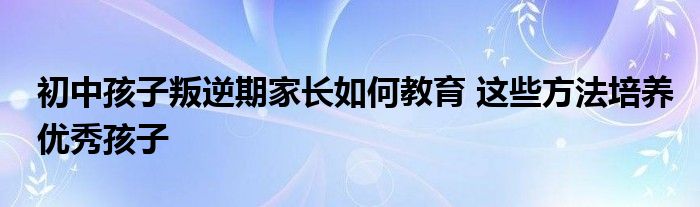 初中孩子叛逆期家长如何教育 这些方法培养优秀孩子